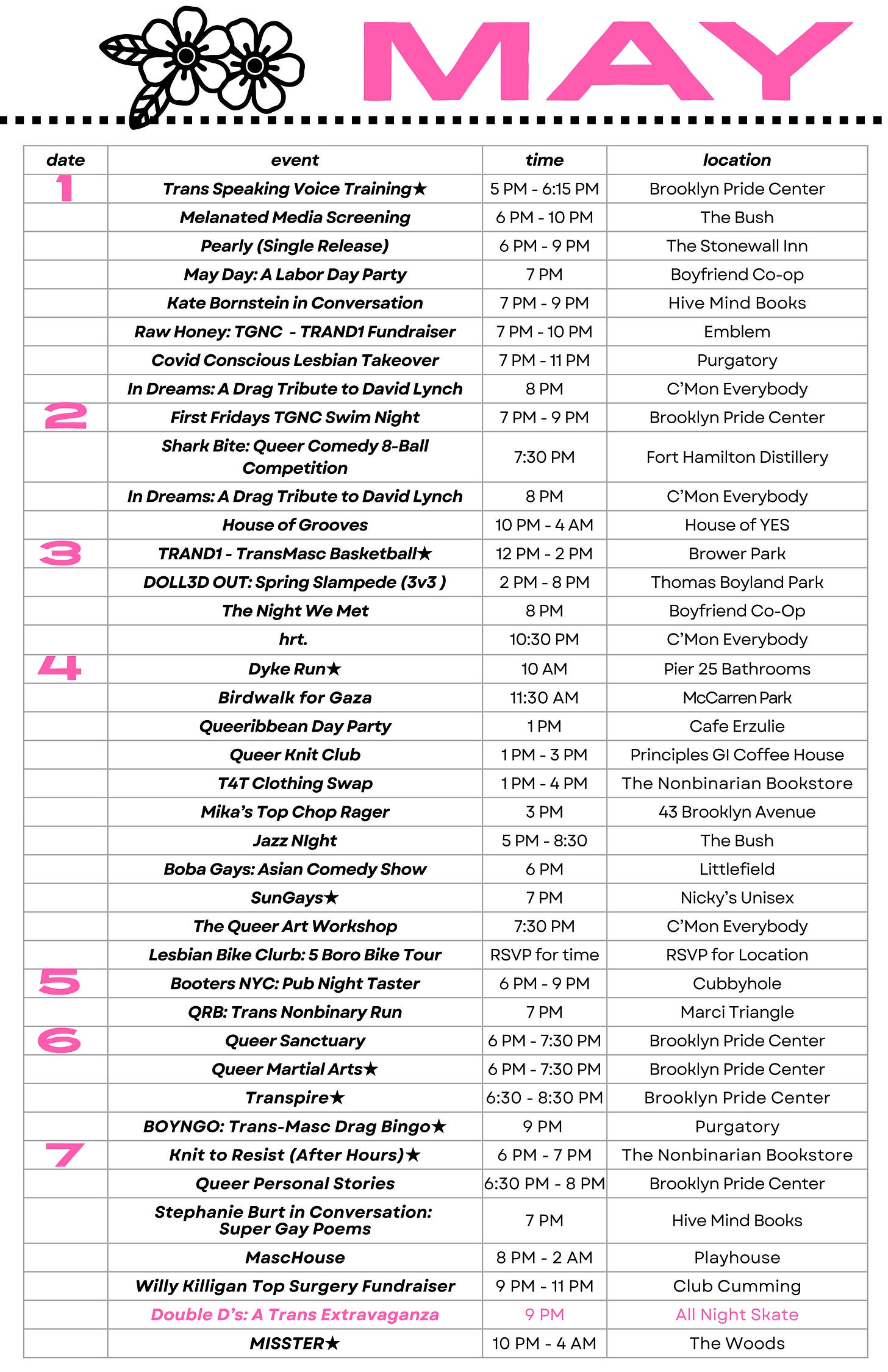 MAY

| date | event | time | location |
|---|---|---|---|
| 1 | Trans Speaking Voice Training★ | 5 PM - 6:15 PM | Brooklyn Pride Center |
| | Melanated Media Screening | 6 PM - 10 PM | The Bush |
| | Pearly (Single Release) | 6 PM - 9 PM | The Stonewall Inn |
| | May Day: A Labor Day Party | 7 PM | Boyfriend Co-op |
| | Kate Bornstein in Conversation | 7 PM - 9 PM | Hive Mind Books |
| | Raw Honey: TGNC - TRAND1 Fundraiser | 7 PM - 10 PM | Emblem |
| | Covid Conscious Lesbian Takeover | 7 PM - 11 PM | Purgatory |
| | In Dreams: A Drag Tribute to David Lynch | 8 PM | C'Mon Everybody |
| 2 | First Fridays TGNC Swim Night | 7 PM - 9 PM | Brooklyn Pride Center |
| | Shark Bite: Queer Comedy 8-Ball Competition | 7:30 PM | Fort Hamilton Distillery |
| | In Dreams: A Drag Tribute to David Lynch | 8 PM | C'Mon Everybody |
| | House of Grooves | 10 PM - 4 AM | House of YES |
| 3 | TRAND1 - TransMasc Basketball★ | 12 PM - 2 PM | Brower Park |
| | DOLL3D OUT: Spring Slampede (3v3 ) | 2 PM - 8 PM | Thomas Boyland Park |
| | The Night We Met | 8 PM | Boyfriend Co-Op |
| | hrt. | 10:30 PM | C'Mon Everybody |
| 4 | Dyke Run★ | 10 AM | Pier 25 Bathrooms |
| | Birdwalk for Gaza | 11:30 AM | McCarren Park |
| | Queeribbean Day Party | 1 PM | Cafe Erzulie |
| | Queer Knit Club | 1 PM - 3 PM | Principles GI Coffee House |
| | T4T Clothing Swap | 1 PM - 4 PM | The Nonbinarian Bookstore |
| | Mika's Top Chop Rager | 3 PM | 43 Brooklyn Avenue |
| | Jazz NIght | 5 PM - 8:30 | The Bush |
| | Boba Gays: Asian Comedy Show | 6 PM | Littlefield |
| | SunGays★ | 7 PM | Nicky's Unisex |
| | The Queer Art Workshop | 7:30 PM | C'Mon Everybody |
| | Lesbian Bike Clurb: 5 Boro Bike Tour | RSVP for time | RSVP for Location |
| 5 | Booters NYC: Pub Night Taster | 6 PM - 9 PM | Cubbyhole |
| | QRB: Trans Nonbinary Run | 7 PM | Marci Triangle |
| 6 | Queer Sanctuary | 6 PM - 7:30 PM | Brooklyn Pride Center |
| | Queer Martial Arts★ | 6 PM - 7:30 PM | Brooklyn Pride Center |
| | Transpire★ | 6:30 - 8:30 PM | Brooklyn Pride Center |
| | BOYNGO: Trans-Masc Drag Bingo★ | 9 PM | Purgatory |
| 7 | Knit to Resist (After Hours)★ | 6 PM - 7 PM | The Nonbinarian Bookstore |
| | Queer Personal Stories | 6:30 PM - 8 PM | Brooklyn Pride Center |
| | Stephanie Burt in Conversation: Super Gay Poems | 7 PM | Hive Mind Books |
| | MascHouse | 8 PM - 2 AM | Playhouse |
| | Willy Killigan Top Surgery Fundraiser | 9 PM - 11 PM | Club Cumming |
| | Double D's: A Trans Extravaganza | 9 PM | All Night Skate |
| | MISSTER★ | 10 PM - 4 AM | The Woods |